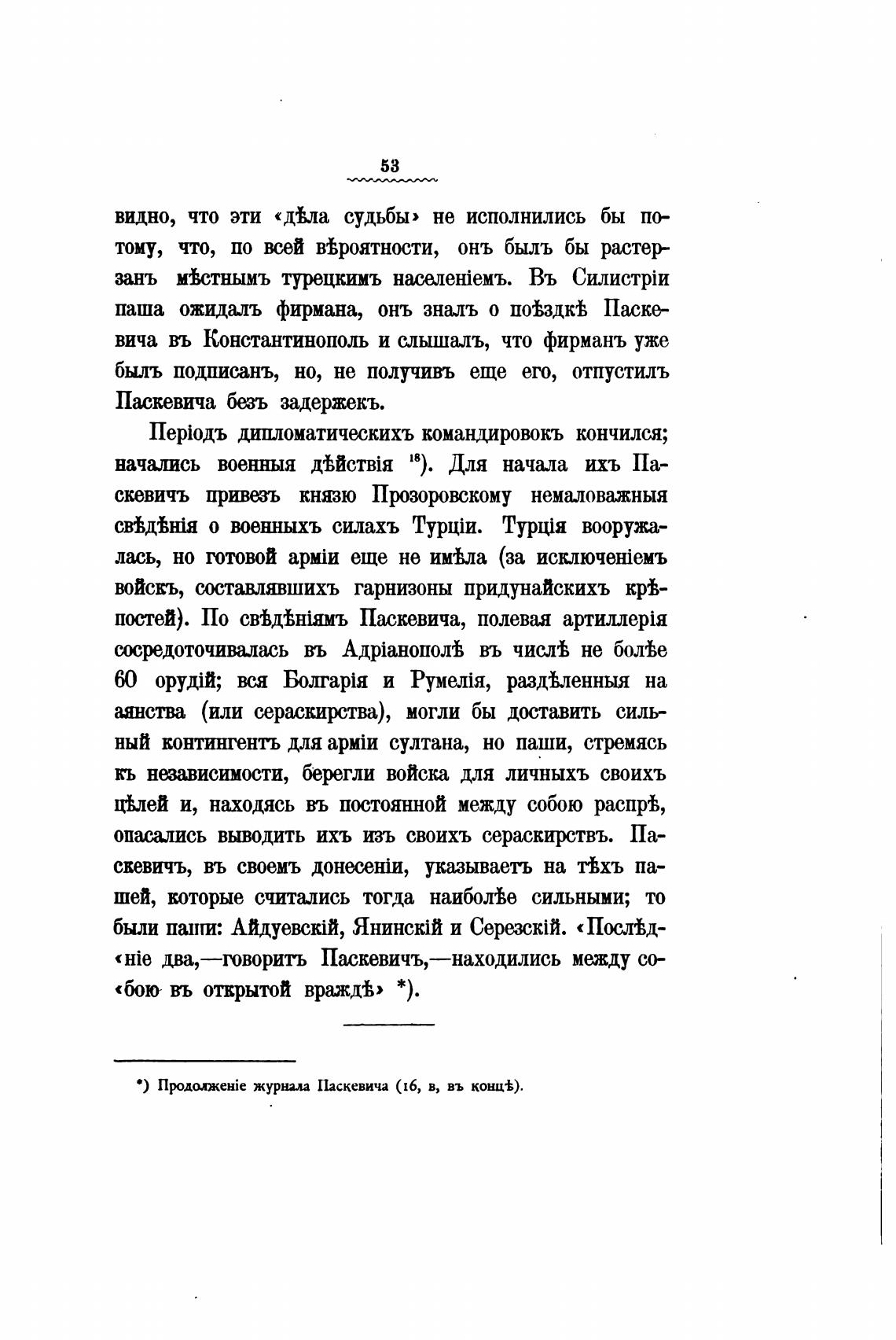 53

видно, что эти «дѣла судьбы» не исполнились бы потому, что, по всей вѣроятности, онъ былъ бы растерзанъ мѣстнымъ турецкимъ населеніемъ. Въ Силистріи паша ожидалъ фирмана, онъ зналъ о поѣздкѣ Паскевича въ Константинополь и слышалъ, что фирманъ уже былъ подписанъ, но, не получивъ еще его, отпустилъ Паскевича безъ задержекъ.

Періодъ дипломатическихъ командировокъ кончился; начались военныя дѣйствія $^{18}$). Для начала ихъ Паскевичъ привезъ князю Прозоровскому немаловажныя свѣдѣнія о военныхъ силахъ Турціи. Турція вооружалась, но готовой арміи еще не имѣла (за исключеніемъ войскъ, составлявшихъ гарнизоны придунайскихъ крѣпостей). По свѣдѣніямъ Паскевича, полевая артиллерія сосредоточивалась въ Адріанополѣ въ числѣ не болѣе 60 орудій; вся Болгарія и Румелія, раздѣленныя на аянства (или сераскирства), могли бы доставить сильный контингентъ для арміи султана, но паши, стремясь къ независимости, берегли войска для личныхъ своихъ цѣлей и, находясь въ постоянной между собою распрѣ, опасались выводить ихъ изъ своихъ сераскирствъ. Паскевичъ, въ своемъ донесеніи, указываетъ на тѣхъ пашей, которые считались тогда наиболѣе сильными; то были паши: Айдуевскій, Янинскій и Серезскій. «Послѣд«ніе два,—говоритъ Паскевичъ,—находились между со«бою въ открытой враждѣ» *).

*) Продолженіе журнала Паскевича (16, в, въ концѣ).